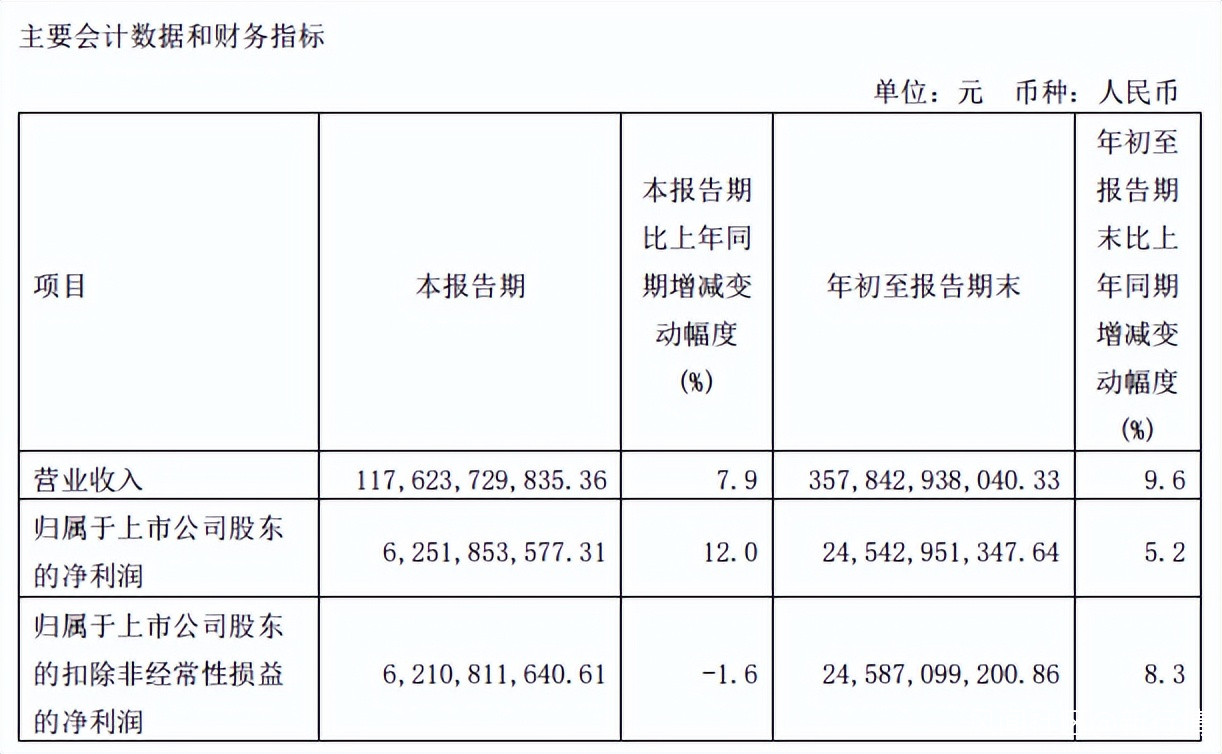 主要会计数据和财务指标

单位：元 币种：人民币

| 项目 | 本报告期 | 本报告期比上年同期增减变动幅度(%) | 年初至报告期末 | 年初至报告期末比上年同期增减变动幅度(%) |
|---|---|---|---|---|
| 营业收入 | 117,623,729,835.36 | 7.9 | 357,842,938,040.33 | 9.6 |
| 归属于上市公司股东的净利润 | 6,251,853,577.31 | 12.0 | 24,542,951,347.64 | 5.2 |
| 归属于上市公司股东的扣除非经常性损益的净利润 | 6,210,811,640.61 | -1.6 | 24,587,099,200.86 | 8.3 |